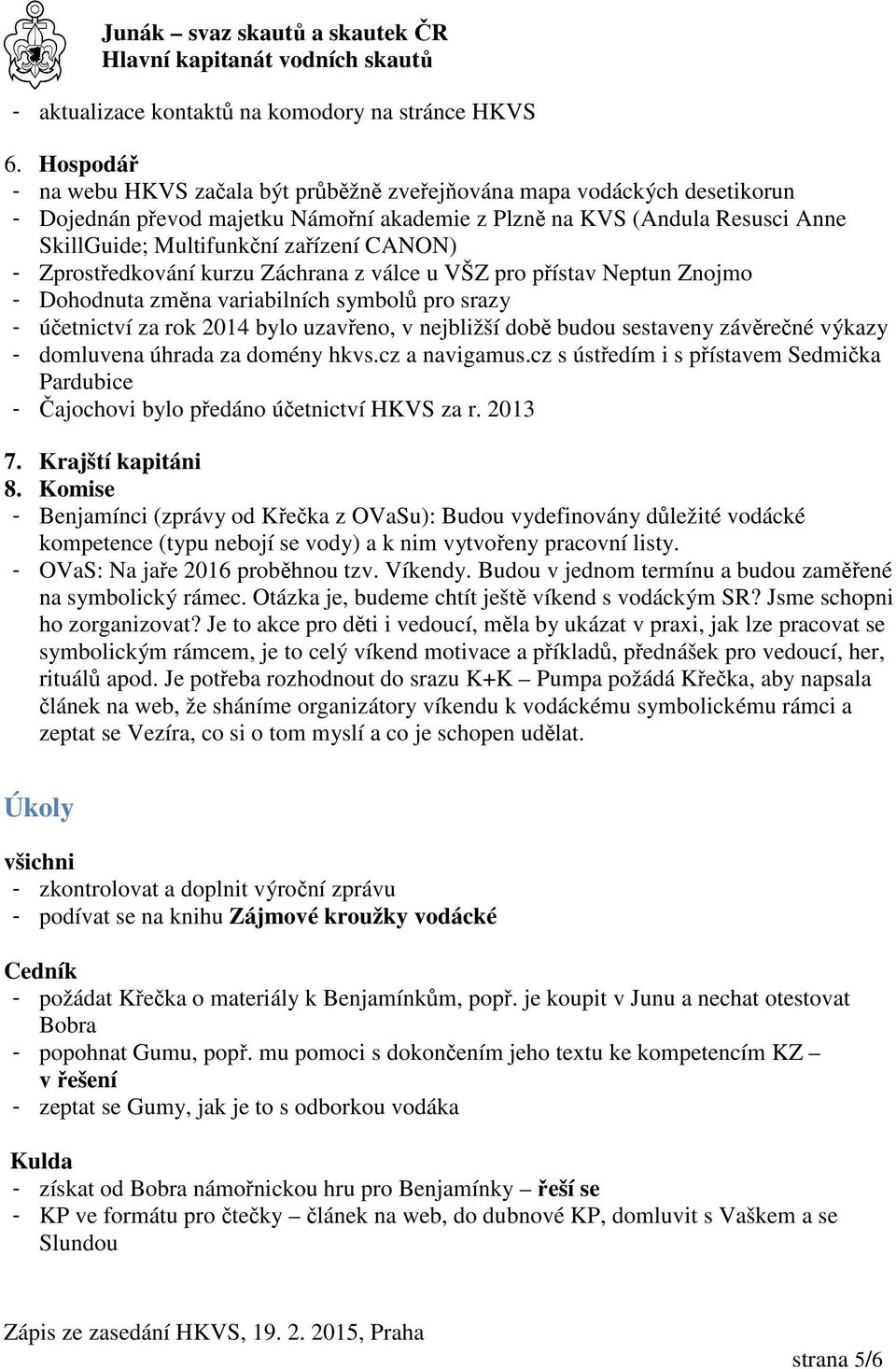 Junák – svaz skautů a skautek ČR
Hlavní kapitanát vodních skautů

- aktualizace kontaktů na komodory na stránce HKVS

6. Hospodář
- na webu HKVS začala být průběžně zveřejňována mapa vodáckých desetikorun
- Dojednán převod majetku Námořní akademie z Plzně na KVS (Andula Resusci Anne SkillGuide; Multifunkční zařízení CANON)
- Zprostředkování kurzu Záchrana z válce u VŠZ pro přístav Neptun Znojmo
- Dohodnuta změna variabilních symbolů pro srazy
- účetnictví za rok 2014 bylo uzavřeno, v nejbližší době budou sestaveny závěrečné výkazy
- domluvena úhrada za domény hkvs.cz a navigamus.cz s ústředím i s přístavem Sedmička Pardubice
- Čajochovi bylo předáno účetnictví HKVS za r. 2013

7. Krajští kapitáni
8. Komise
- Benjamínci (zprávy od Křečka z OVaSu): Budou vydefinovány důležité vodácké kompetence (typu nebojí se vody) a k nim vytvořeny pracovní listy.
- OVaS: Na jaře 2016 proběhnou tzv. Víkendy. Budou v jednom termínu a budou zaměřené na symbolický rámec. Otázka je, budeme chtít ještě víkend s vodáckým SR? Jsme schopni ho zorganizovat? Je to akce pro děti i vedoucí, měla by ukázat v praxi, jak lze pracovat se symbolickým rámcem, je to celý víkend motivace a příkladů, přednášek pro vedoucí, her, rituálů apod. Je potřeba rozhodnout do srazu K+K – Pumpa požádá Křečka, aby napsala článek na web, že sháníme organizátory víkendu k vodáckému symbolickému rámci a zeptat se Vezíra, co si o tom myslí a co je schopen udělat.

Úkoly

všichni
- zkontrolovat a doplnit výroční zprávu
- podívat se na knihu Zájmové kroužky vodácké

Cedník
- požádat Křečka o materiály k Benjamínkům, popř. je koupit v Junu a nechat otestovat Bobra
- popohnat Gumu, popř. mu pomoci s dokončením jeho textu ke kompetencím KZ – v řešení
- zeptat se Gumy, jak je to s odborkou vodáka

Kulda
- získat od Bobra námořnickou hru pro Benjamínky – řeší se
- KP ve formátu pro čtečky – článek na web, do dubnové KP, domluvit s Vaškem a se Slundou

Zápis ze zasedání HKVS, 19. 2. 2015, Praha
strana 5/6